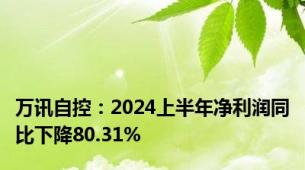 万讯自控：2024上半年净利润同比下降80.31%